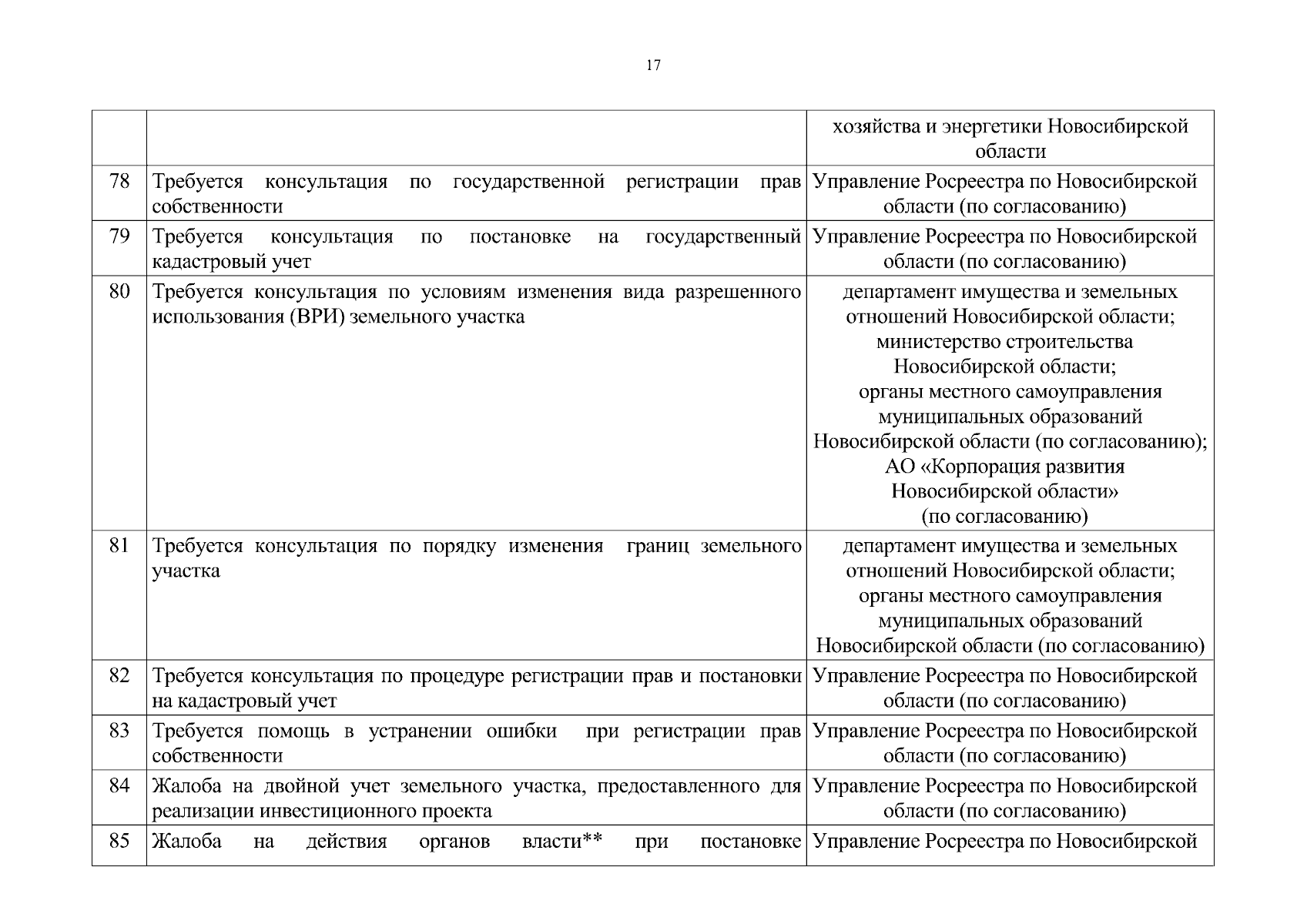 17

| | | |
|---|---|---|
| | | хозяйства и энергетики Новосибирской области |
| 78 | Требуется консультация по государственной регистрации прав собственности | Управление Росреестра по Новосибирской области (по согласованию) |
| 79 | Требуется консультация по постановке на государственный кадастровый учет | Управление Росреестра по Новосибирской области (по согласованию) |
| 80 | Требуется консультация по условиям изменения вида разрешенного использования (ВРИ) земельного участка | департамент имущества и земельных отношений Новосибирской области; министерство строительства Новосибирской области; органы местного самоуправления муниципальных образований Новосибирской области (по согласованию); АО «Корпорация развития Новосибирской области» (по согласованию) |
| 81 | Требуется консультация по порядку изменения границ земельного участка | департамент имущества и земельных отношений Новосибирской области; органы местного самоуправления муниципальных образований Новосибирской области (по согласованию) |
| 82 | Требуется консультация по процедуре регистрации прав и постановки на кадастровый учет | Управление Росреестра по Новосибирской области (по согласованию) |
| 83 | Требуется помощь в устранении ошибки при регистрации прав собственности | Управление Росреестра по Новосибирской области (по согласованию) |
| 84 | Жалоба на двойной учет земельного участка, предоставленного для реализации инвестиционного проекта | Управление Росреестра по Новосибирской области (по согласованию) |
| 85 | Жалоба на действия органов власти** при постановке | Управление Росреестра по Новосибирской |